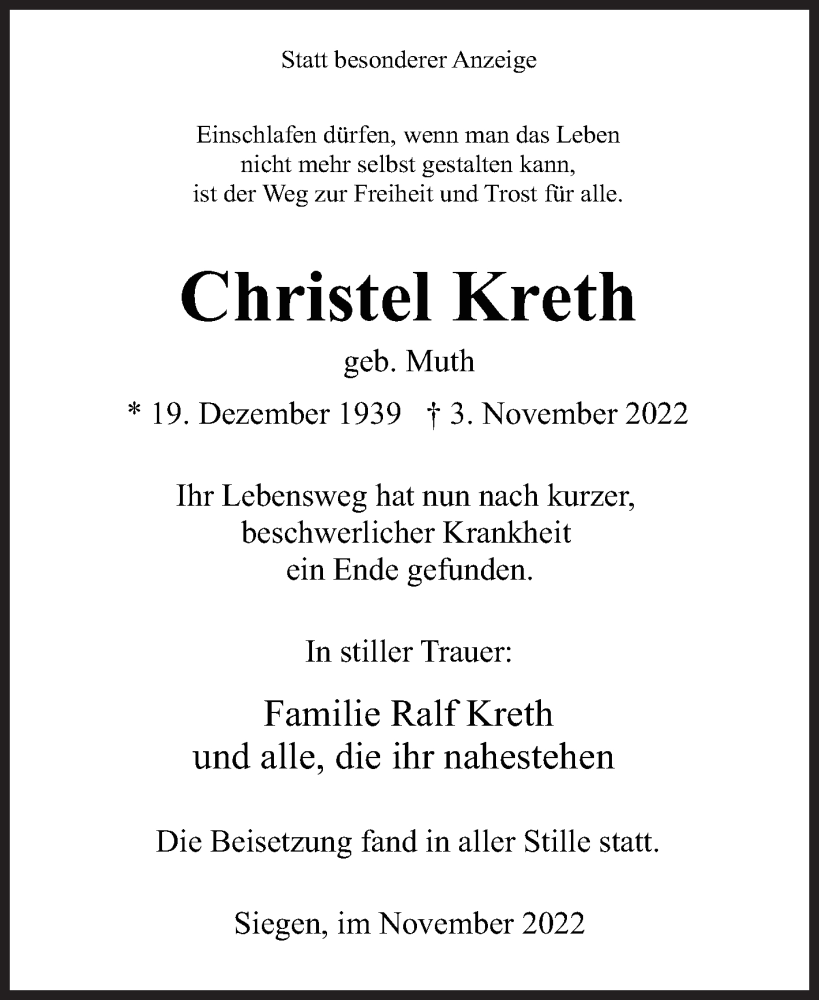 Statt besonderer Anzeige

Einschlafen dürfen, wenn man das Leben
nicht mehr selbst gestalten kann,
ist der Weg zur Freiheit und Trost für alle.

Christel Kreth

geb. Muth

* 19. Dezember 1939 † 3. November 2022

Ihr Lebensweg hat nun nach kurzer,
beschwerlicher Krankheit
ein Ende gefunden.

In stiller Trauer:

Familie Ralf Kreth
und alle, die ihr nahestehen

Die Beisetzung fand in aller Stille statt.

Siegen, im November 2022